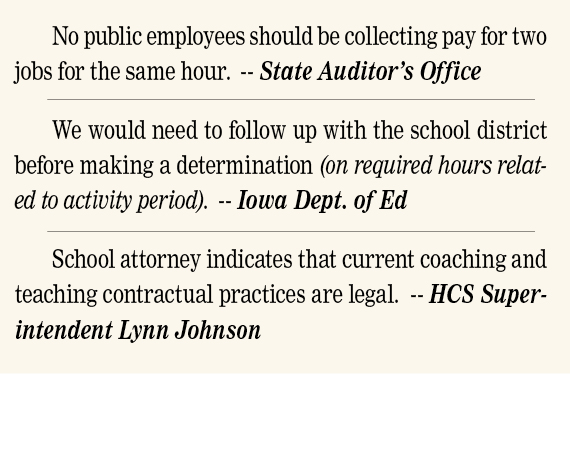 No public employees should be collecting pay for two jobs for the same hour. -- State Auditor's Office

We would need to follow up with the school district before making a determination (on required hours related to activity period). -- Iowa Dept. of Ed

School attorney indicates that current coaching and teaching contractual practices are legal. -- HCS Superintendent Lynn Johnson